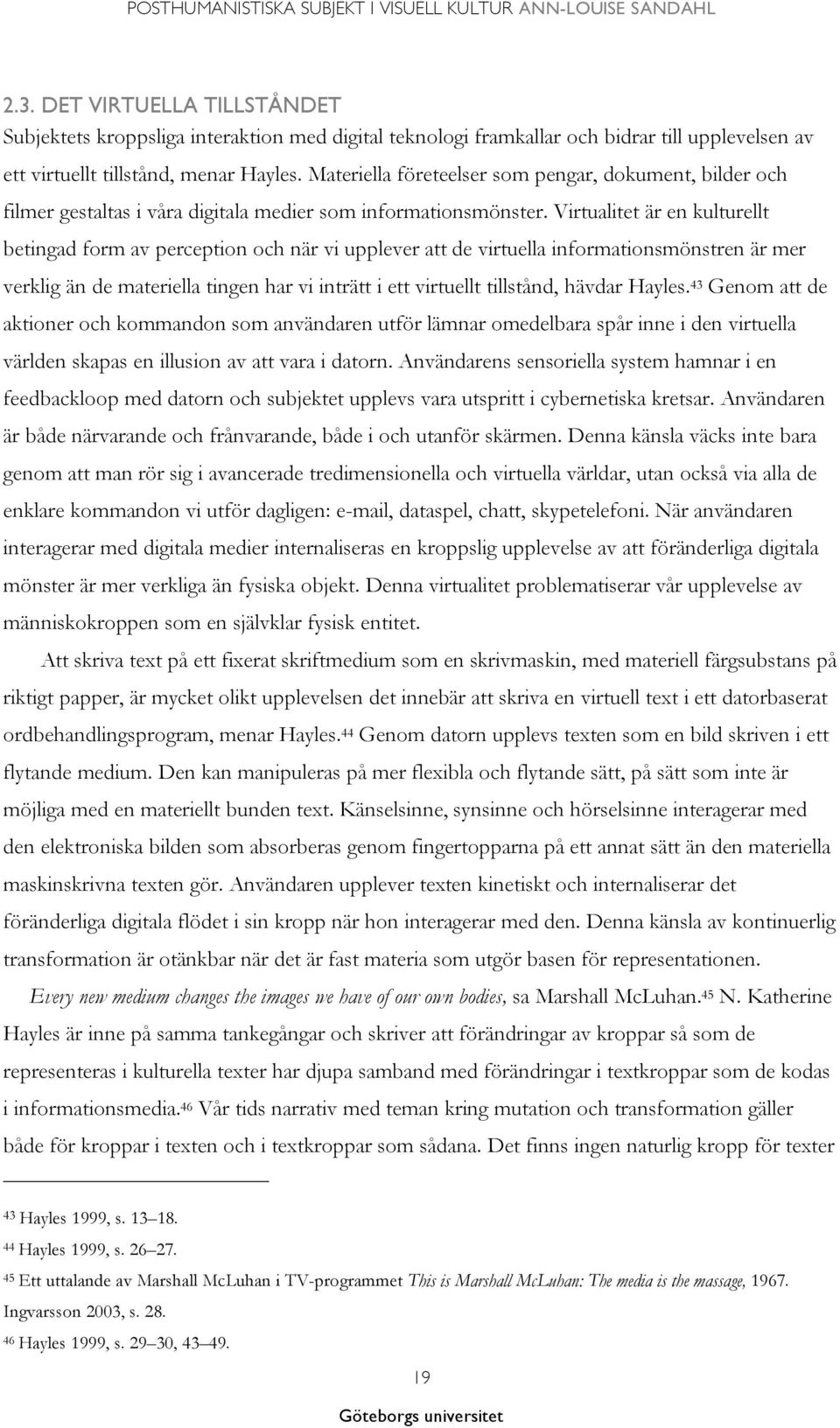 POSTHUMANISTISKA SUBJEKT I VISUELL KULTUR ANN-LOUISE SANDAHL

2.3. DET VIRTUELLA TILLSTÅNDET

Subjektets kroppsliga interaktion med digital teknologi framkallar och bidrar till upplevelsen av ett virtuellt tillstånd, menar Hayles. Materiella företeelser som pengar, dokument, bilder och filmer gestaltas i våra digitala medier som informationsmönster. Virtualitet är en kulturellt betingad form av perception och när vi upplever att de virtuella informationsmönstren är mer verklig än de materiella tingen har vi inträtt i ett virtuellt tillstånd, hävdar Hayles.$^{43}$ Genom att de aktioner och kommandon som användaren utför lämnar omedelbara spår inne i den virtuella världen skapas en illusion av att vara i datorn. Användarens sensoriella system hamnar i en feedbackloop med datorn och subjektet upplevs vara utspritt i cybernetiska kretsar. Användaren är både närvarande och frånvarande, både i och utanför skärmen. Denna känsla väcks inte bara genom att man rör sig i avancerade tredimensionella och virtuella världar, utan också via alla de enklare kommandon vi utför dagligen: e-mail, dataspel, chatt, skypetelefoni. När användaren interagerar med digitala medier internaliseras en kroppslig upplevelse av att föränderliga digitala mönster är mer verkliga än fysiska objekt. Denna virtualitet problematiserar vår upplevelse av människokroppen som en självklar fysisk entitet.

Att skriva text på ett fixerat skriftmedium som en skrivmaskin, med materiell färgsubstans på riktigt papper, är mycket olikt upplevelsen det innebär att skriva en virtuell text i ett datorbaserat ordbehandlingsprogram, menar Hayles.$^{44}$ Genom datorn upplevs texten som en bild skriven i ett flytande medium. Den kan manipuleras på mer flexibla och flytande sätt, på sätt som inte är möjliga med en materiellt bunden text. Känselsinne, synsinne och hörselsinne interagerar med den elektroniska bilden som absorberas genom fingertopparna på ett annat sätt än den materiella maskinskrivna texten gör. Användaren upplever texten kinetiskt och internaliserar det föränderliga digitala flödet i sin kropp när hon interagerar med den. Denna känsla av kontinuerlig transformation är otänkbar när det är fast materia som utgör basen för representationen.

Every new medium changes the images we have of our own bodies, sa Marshall McLuhan.$^{45}$ N. Katherine Hayles är inne på samma tankegångar och skriver att förändringar av kroppar så som de representeras i kulturella texter har djupa samband med förändringar i textkroppar som de kodas i informationsmedia.$^{46}$ Vår tids narrativ med teman kring mutation och transformation gäller både för kroppar i texten och i textkroppar som sådana. Det finns ingen naturlig kropp för texter

$^{43}$ Hayles 1999, s. 13–18.
$^{44}$ Hayles 1999, s. 26–27.
$^{45}$ Ett uttalande av Marshall McLuhan i TV-programmet This is Marshall McLuhan: The media is the massage, 1967. Ingvarsson 2003, s. 28.
$^{46}$ Hayles 1999, s. 29–30, 43–49.

19

Göteborgs universitet